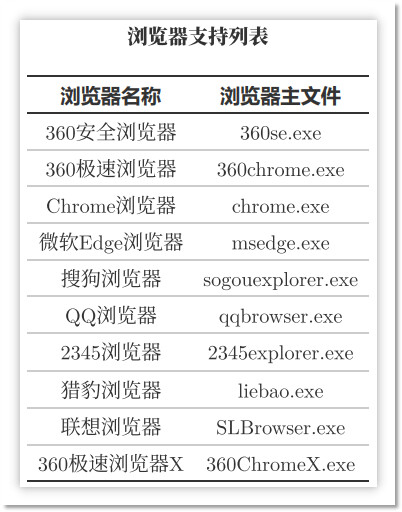 浏览器支持列表

| 浏览器名称 | 浏览器主文件 |
|---|---|
| 360安全浏览器 | 360se.exe |
| 360极速浏览器 | 360chrome.exe |
| Chrome浏览器 | chrome.exe |
| 微软Edge浏览器 | msedge.exe |
| 搜狗浏览器 | sogouexplorer.exe |
| QQ浏览器 | qqbrowser.exe |
| 2345浏览器 | 2345explorer.exe |
| 猎豹浏览器 | liebao.exe |
| 联想浏览器 | SLBrowser.exe |
| 360极速浏览器X | 360ChromeX.exe |